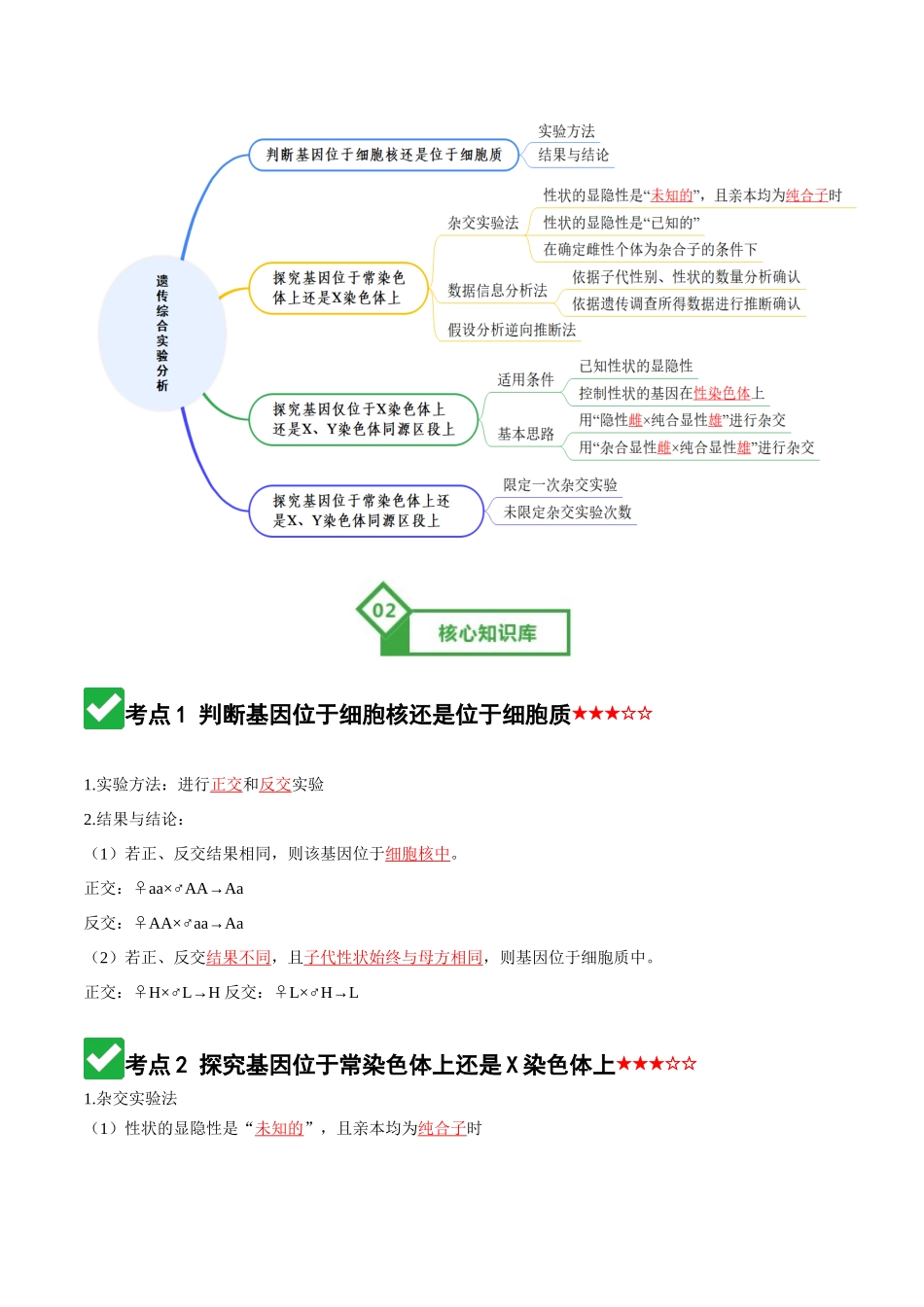 遗传综合实验分析

判断基因位于细胞核还是位于细胞质

实验方法
结果与结论

探究基因位于常染色体上还是X染色体上

杂交实验法
性状的显隐性是“未知的”，且亲本均为纯合子时
性状的显隐性是“已知的”
在确定雌性个体为杂合子的条件下

数据信息分析法
依据子代性别、性状的数量分析确认
依据遗传调查所得数据进行推断确认

假设分析逆向推断法

探究基因仅位于X染色体上还是X、Y染色体同源区段上

适用条件
已知性状的显隐性
控制性状的基因在性染色体上

基本思路
用“隐性雌×纯合显性雄”进行杂交
用“杂合显性雌×纯合显性雄”进行杂交

探究基因位于常染色体上还是X、Y染色体同源区段上

限定一次杂交实验
未限定杂交实验次数

02
核心知识库

考点1 判断基因位于细胞核还是位于细胞质★★★☆☆

1.实验方法：进行正交和反交实验

2.结果与结论：

（1）若正、反交结果相同，则该基因位于细胞核中。

正交：♀aa×♂AA→Aa

反交：♀AA×♂aa→Aa

（2）若正、反交结果不同，且子代性状始终与母方相同，则基因位于细胞质中。

正交：♀H×♂L→H 反交：♀L×♂H→L

考点2 探究基因位于常染色体上还是X染色体上★★★☆☆

1.杂交实验法

（1）性状的显隐性是“未知的”，且亲本均为纯合子时